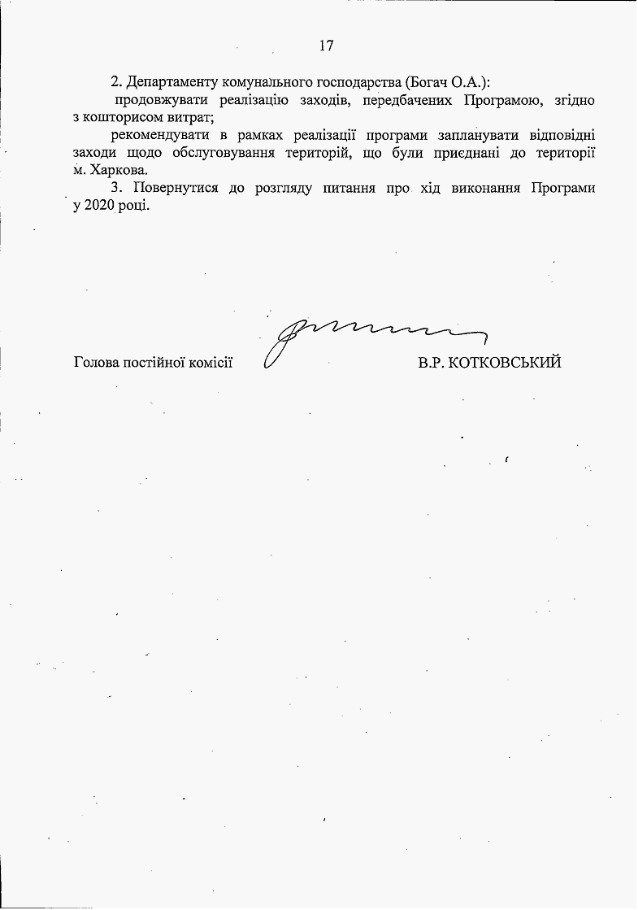 17

2. Департаменту комунального господарства (Богач О.А.):

продовжувати реалізацію заходів, передбачених Програмою, згідно з кошторисом витрат;

рекомендувати в рамках реалізації програми запланувати відповідні заходи щодо обслуговування територій, що були приєднані до території м. Харкова.

3. Повернутися до розгляду питання про хід виконання Програми у 2020 році.

Голова постійної комісії В.Р. КОТКОВСЬКИЙ